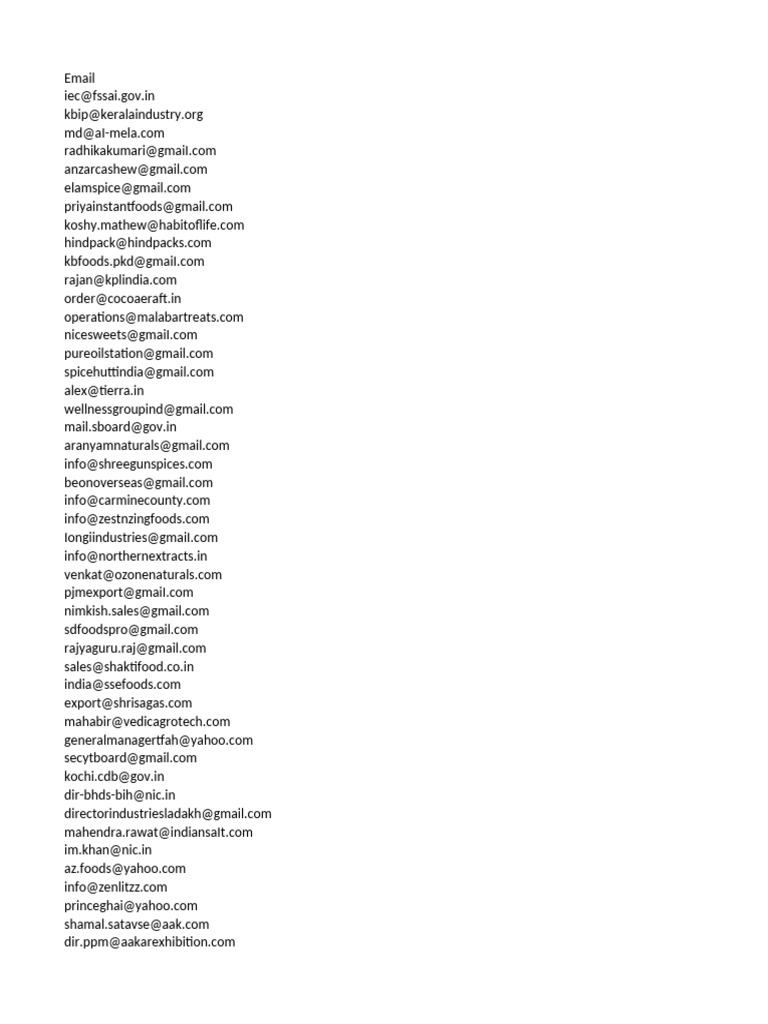 Email
iec@fssai.gov.in
kbip@keralaindustry.org
md@al-mela.com
radhikakumari@gmail.com
anzarcashew@gmail.com
elamspice@gmail.com
priyainstantfoods@gmail.com
koshy.mathew@habitoflife.com
hindpack@hindpacks.com
kbfoods.pkd@gmail.com
rajan@kplindia.com
order@cocoaeraft.in
operations@malabartreats.com
nicesweets@gmail.com
pureoilstation@gmail.com
spicehuttindia@gmail.com
alex@tierra.in
wellnessgroupind@gmail.com
mail.sboard@gov.in
aranyamnaturals@gmail.com
info@shreegunspices.com
beonoverseas@gmail.com
info@carminecounty.com
info@zestnzingfoods.com
longiindustries@gmail.com
info@northernextracts.in
venkat@ozonenaturals.com
pjmexport@gmail.com
nimkish.sales@gmail.com
sdfoodspro@gmail.com
rajyaguru.raj@gmail.com
sales@shaktifood.co.in
india@ssefoods.com
export@shrisagas.com
mahabir@vedicagrotech.com
generalmanagertfah@yahoo.com
secytboard@gmail.com
kochi.cdb@gov.in
dir-bhds-bih@nic.in
directorindustriesladakh@gmail.com
mahendra.rawat@indiansalt.com
im.khan@nic.in
az.foods@yahoo.com
info@zenlitzz.com
princeghai@yahoo.com
shamal.satavse@aak.com
dir.ppm@aakarexhibition.com